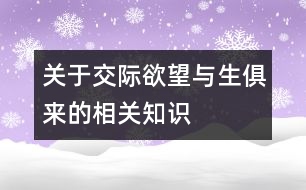 关于交际欲望与生俱来的相关知识